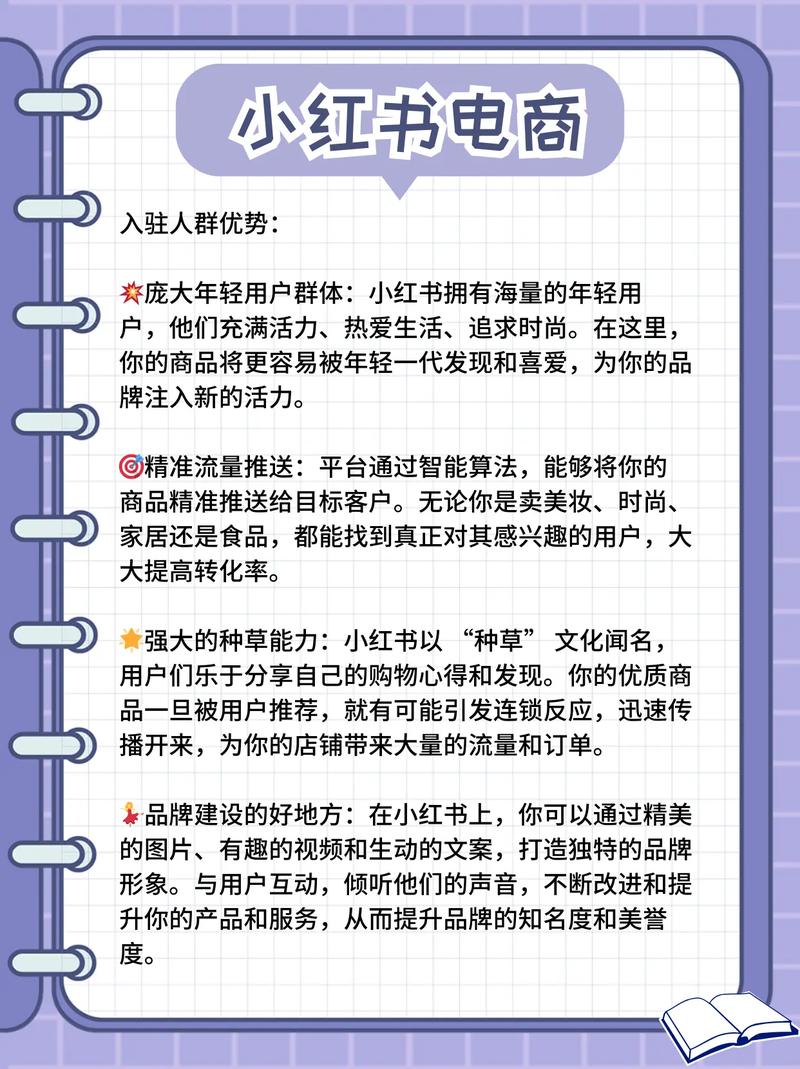 小红书电商

入驻人群优势：

💥庞大年轻用户群体：小红书拥有海量的年轻用户，他们充满活力、热爱生活、追求时尚。在这里，你的商品将更容易被年轻一代发现和喜爱，为你的品牌注入新的活力。

🎯精准流量推送：平台通过智能算法，能够将你的商品精准推送给目标客户。无论你是卖美妆、时尚、家居还是食品，都能找到真正对其感兴趣的用户，大大提高转化率。

🌟强大的种草能力：小红书以 “种草” 文化闻名，用户们乐于分享自己的购物心得和发现。你的优质商品一旦被用户推荐，就有可能引发连锁反应，迅速传播开来，为你的店铺带来大量的流量和订单。

💃品牌建设的好地方：在小红书上，你可以通过精美的图片、有趣的视频和生动的文案，打造独特的品牌形象。与用户互动，倾听他们的声音，不断改进和提升你的产品和服务，从而提升品牌的知名度和美誉度。